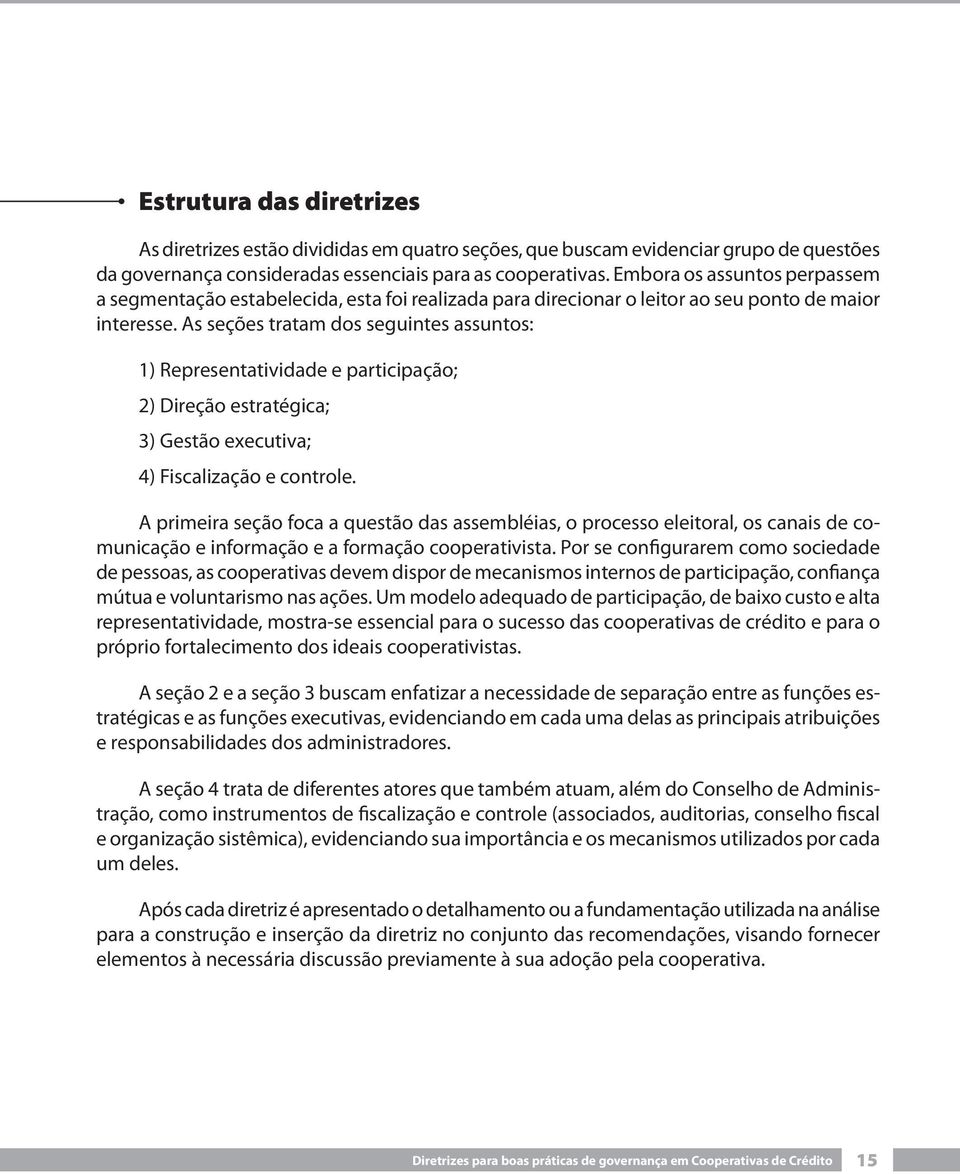 Estrutura das diretrizes

As diretrizes estão divididas em quatro seções, que buscam evidenciar grupo de questões da governança consideradas essenciais para as cooperativas. Embora os assuntos perpassem a segmentação estabelecida, esta foi realizada para direcionar o leitor ao seu ponto de maior interesse. As seções tratam dos seguintes assuntos:

1) Representatividade e participação;

2) Direção estratégica;

3) Gestão executiva;

4) Fiscalização e controle.

A primeira seção foca a questão das assembléias, o processo eleitoral, os canais de comunicação e informação e a formação cooperativista. Por se configurarem como sociedade de pessoas, as cooperativas devem dispor de mecanismos internos de participação, confiança mútua e voluntarismo nas ações. Um modelo adequado de participação, de baixo custo e alta representatividade, mostra-se essencial para o sucesso das cooperativas de crédito e para o próprio fortalecimento dos ideais cooperativistas.

A seção 2 e a seção 3 buscam enfatizar a necessidade de separação entre as funções estratégicas e as funções executivas, evidenciando em cada uma delas as principais atribuições e responsabilidades dos administradores.

A seção 4 trata de diferentes atores que também atuam, além do Conselho de Administração, como instrumentos de fiscalização e controle (associados, auditorias, conselho fiscal e organização sistêmica), evidenciando sua importância e os mecanismos utilizados por cada um deles.

Após cada diretriz é apresentado o detalhamento ou a fundamentação utilizada na análise para a construção e inserção da diretriz no conjunto das recomendações, visando fornecer elementos à necessária discussão previamente à sua adoção pela cooperativa.

Diretrizes para boas práticas de governança em Cooperativas de Crédito 15